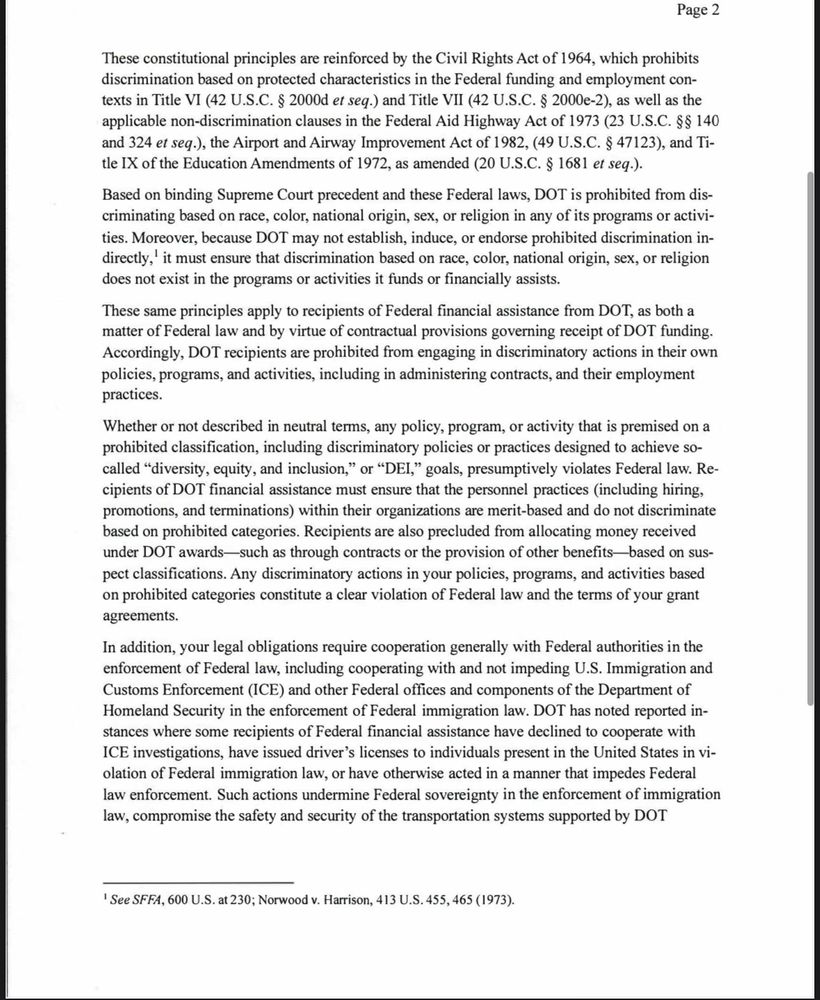 Page 2

These constitutional principles are reinforced by the Civil Rights Act of 1964, which prohibits discrimination based on protected characteristics in the Federal funding and employment contexts in Title VI (42 U.S.C. § 2000d et seq.) and Title VII (42 U.S.C. § 2000e-2), as well as the applicable non-discrimination clauses in the Federal Aid Highway Act of 1973 (23 U.S.C. §§ 140 and 324 et seq.), the Airport and Airway Improvement Act of 1982, (49 U.S.C. § 47123), and Title IX of the Education Amendments of 1972, as amended (20 U.S.C. § 1681 et seq.).

Based on binding Supreme Court precedent and these Federal laws, DOT is prohibited from discriminating based on race, color, national origin, sex, or religion in any of its programs or activities. Moreover, because DOT may not establish, induce, or endorse prohibited discrimination indirectly,$^1$ it must ensure that discrimination based on race, color, national origin, sex, or religion does not exist in the programs or activities it funds or financially assists.

These same principles apply to recipients of Federal financial assistance from DOT, as both a matter of Federal law and by virtue of contractual provisions governing receipt of DOT funding. Accordingly, DOT recipients are prohibited from engaging in discriminatory actions in their own policies, programs, and activities, including in administering contracts, and their employment practices.

Whether or not described in neutral terms, any policy, program, or activity that is premised on a prohibited classification, including discriminatory policies or practices designed to achieve so-called "diversity, equity, and inclusion," or "DEI," goals, presumptively violates Federal law. Recipients of DOT financial assistance must ensure that the personnel practices (including hiring, promotions, and terminations) within their organizations are merit-based and do not discriminate based on prohibited categories. Recipients are also precluded from allocating money received under DOT awards—such as through contracts or the provision of other benefits—based on suspect classifications. Any discriminatory actions in your policies, programs, and activities based on prohibited categories constitute a clear violation of Federal law and the terms of your grant agreements.

In addition, your legal obligations require cooperation generally with Federal authorities in the enforcement of Federal law, including cooperating with and not impeding U.S. Immigration and Customs Enforcement (ICE) and other Federal offices and components of the Department of Homeland Security in the enforcement of Federal immigration law. DOT has noted reported instances where some recipients of Federal financial assistance have declined to cooperate with ICE investigations, have issued driver's licenses to individuals present in the United States in violation of Federal immigration law, or have otherwise acted in a manner that impedes Federal law enforcement. Such actions undermine Federal sovereignty in the enforcement of immigration law, compromise the safety and security of the transportation systems supported by DOT

$^1$ See SFFA, 600 U.S. at 230; Norwood v. Harrison, 413 U.S. 455, 465 (1973).